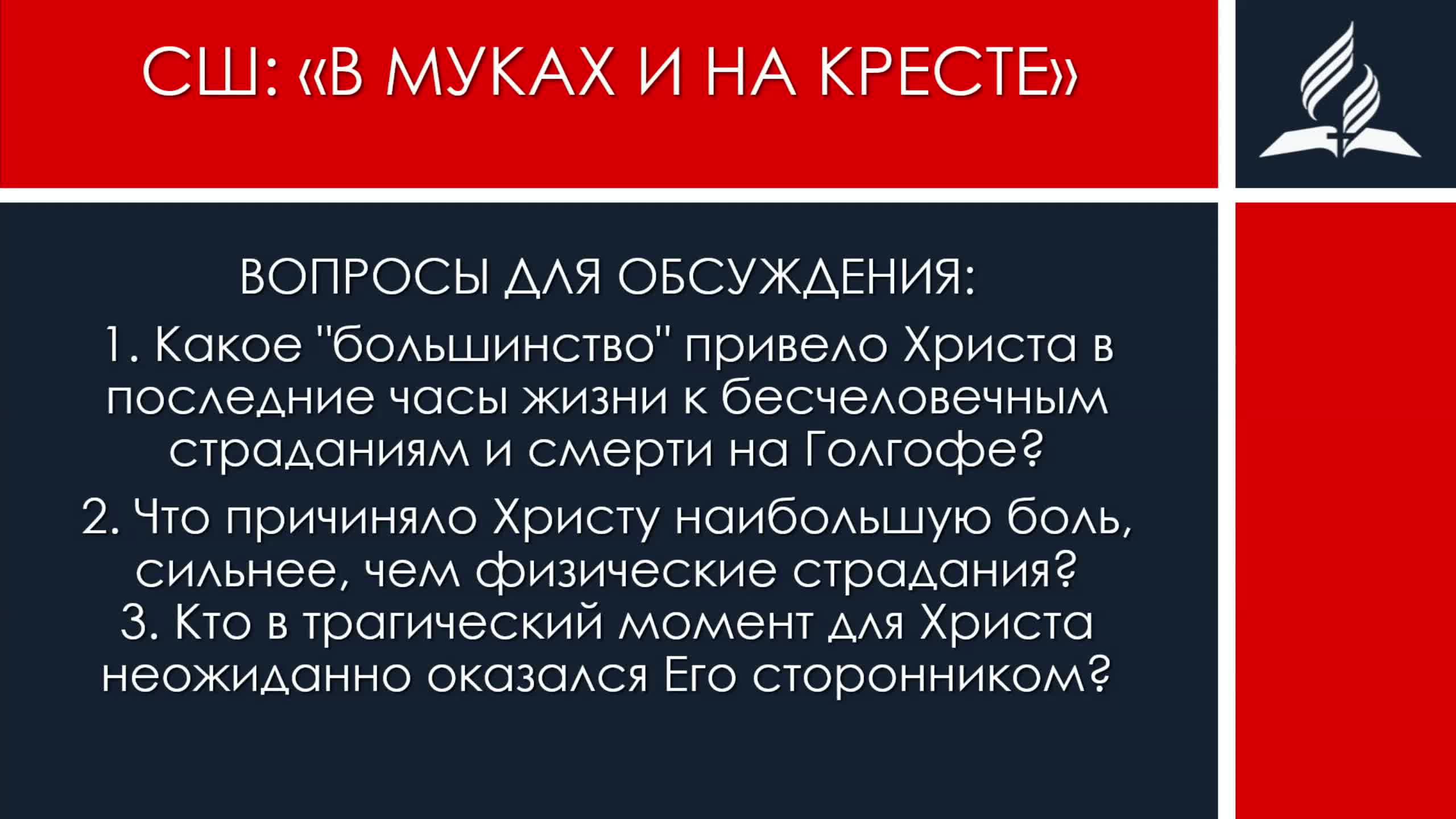 СШ: «В МУКАХ И НА КРЕСТЕ»

ВОПРОСЫ ДЛЯ ОБСУЖДЕНИЯ:

1. Какое "большинство" привело Христа в последние часы жизни к бесчеловечным страданиям и смерти на Голгофе?

2. Что причиняло Христу наибольшую боль, сильнее, чем физические страдания?

3. Кто в трагический момент для Христа неожиданно оказался Его сторонником?